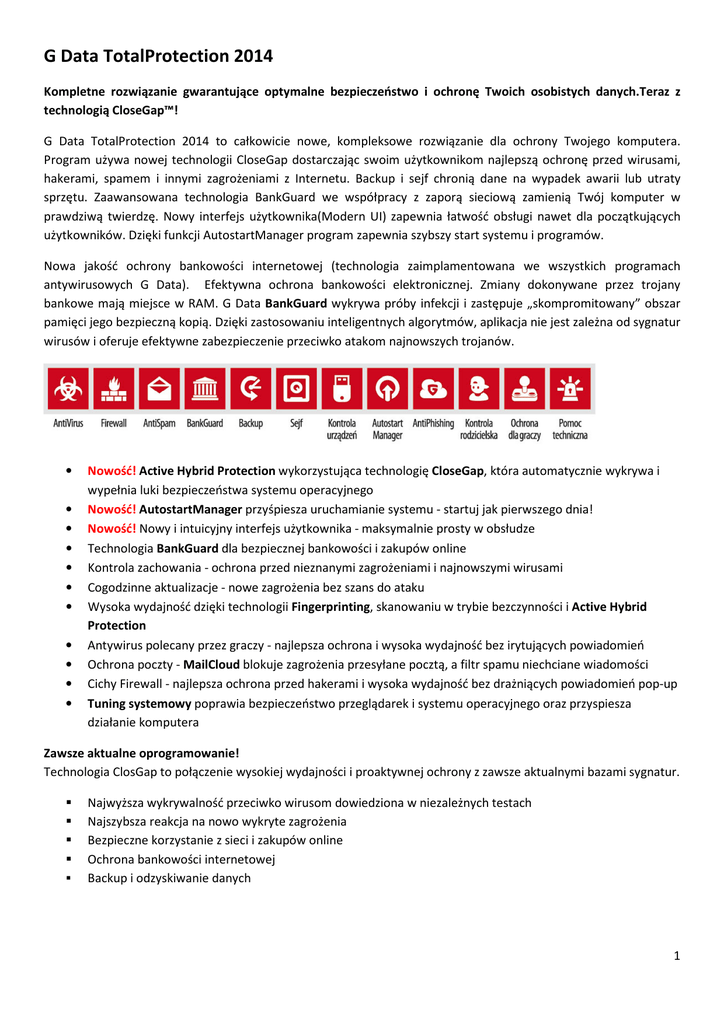 G Data TotalProtection 2014

Kompletne rozwiązanie gwarantujące optymalne bezpieczeństwo i ochronę Twoich osobistych danych.Teraz z technologią CloseGap™!

G Data TotalProtection 2014 to całkowicie nowe, kompleksowe rozwiązanie dla ochrony Twojego komputera. Program używa nowej technologii CloseGap dostarczając swoim użytkownikom najlepszą ochronę przed wirusami, hakerami, spamem i innymi zagrożeniami z Internetu. Backup i sejf chronią dane na wypadek awarii lub utraty sprzętu. Zaawansowana technologia BankGuard we współpracy z zaporą sieciową zamienią Twój komputer w prawdziwą twierdzę. Nowy interfejs użytkownika(Modern UI) zapewnia łatwość obsługi nawet dla początkujących użytkowników. Dzięki funkcji AutostartManager program zapewnia szybszy start systemu i programów.

Nowa jakość ochrony bankowości internetowej (technologia zaimplamentowana we wszystkich programach antywirusowych G Data). Efektywna ochrona bankowości elektronicznej. Zmiany dokonywane przez trojany bankowe mają miejsce w RAM. G Data BankGuard wykrywa próby infekcji i zastępuje „skompromitowany" obszar pamięci jego bezpieczną kopią. Dzięki zastosowaniu inteligentnych algorytmów, aplikacja nie jest zależna od sygnatur wirusów i oferuje efektywne zabezpieczenie przeciwko atakom najnowszych trojanów.

AntiVirus Firewall AntiSpam BankGuard Backup Sejf Kontrola urządzeń Autostart Manager AntiPhishing Kontrola rodzicielska Ochrona dla graczy Pomoc techniczna

• Nowość! Active Hybrid Protection wykorzystująca technologię CloseGap, która automatycznie wykrywa i wypełnia luki bezpieczeństwa systemu operacyjnego
• Nowość! AutostartManager przyśpiesza uruchamianie systemu - startuj jak pierwszego dnia!
• Nowość! Nowy i intuicyjny interfejs użytkownika - maksymalnie prosty w obsłudze
• Technologia BankGuard dla bezpiecznej bankowości i zakupów online
• Kontrola zachowania - ochrona przed nieznanymi zagrożeniami i najnowszymi wirusami
• Cogodzinne aktualizacje - nowe zagrożenia bez szans do ataku
• Wysoka wydajność dzięki technologii Fingerprinting, skanowaniu w trybie bezczynności i Active Hybrid Protection
• Antywirus polecany przez graczy - najlepsza ochrona i wysoka wydajność bez irytujących powiadomień
• Ochrona poczty - MailCloud blokuje zagrożenia przesyłane pocztą, a filtr spamu niechciane wiadomości
• Cichy Firewall - najlepsza ochrona przed hakerami i wysoka wydajność bez drażniących powiadomień pop-up
• Tuning systemowy poprawia bezpieczeństwo przeglądarek i systemu operacyjnego oraz przyspiesza działanie komputera

Zawsze aktualne oprogramowanie!
Technologia ClosGap to połączenie wysokiej wydajności i proaktywnej ochrony z zawsze aktualnymi bazami sygnatur.

▪ Najwyższa wykrywalność przeciwko wirusom dowiedziona w niezależnych testach
▪ Najszybsza reakcja na nowo wykryte zagrożenia
▪ Bezpieczne korzystanie z sieci i zakupów online
▪ Ochrona bankowości internetowej
▪ Backup i odzyskiwanie danych

1